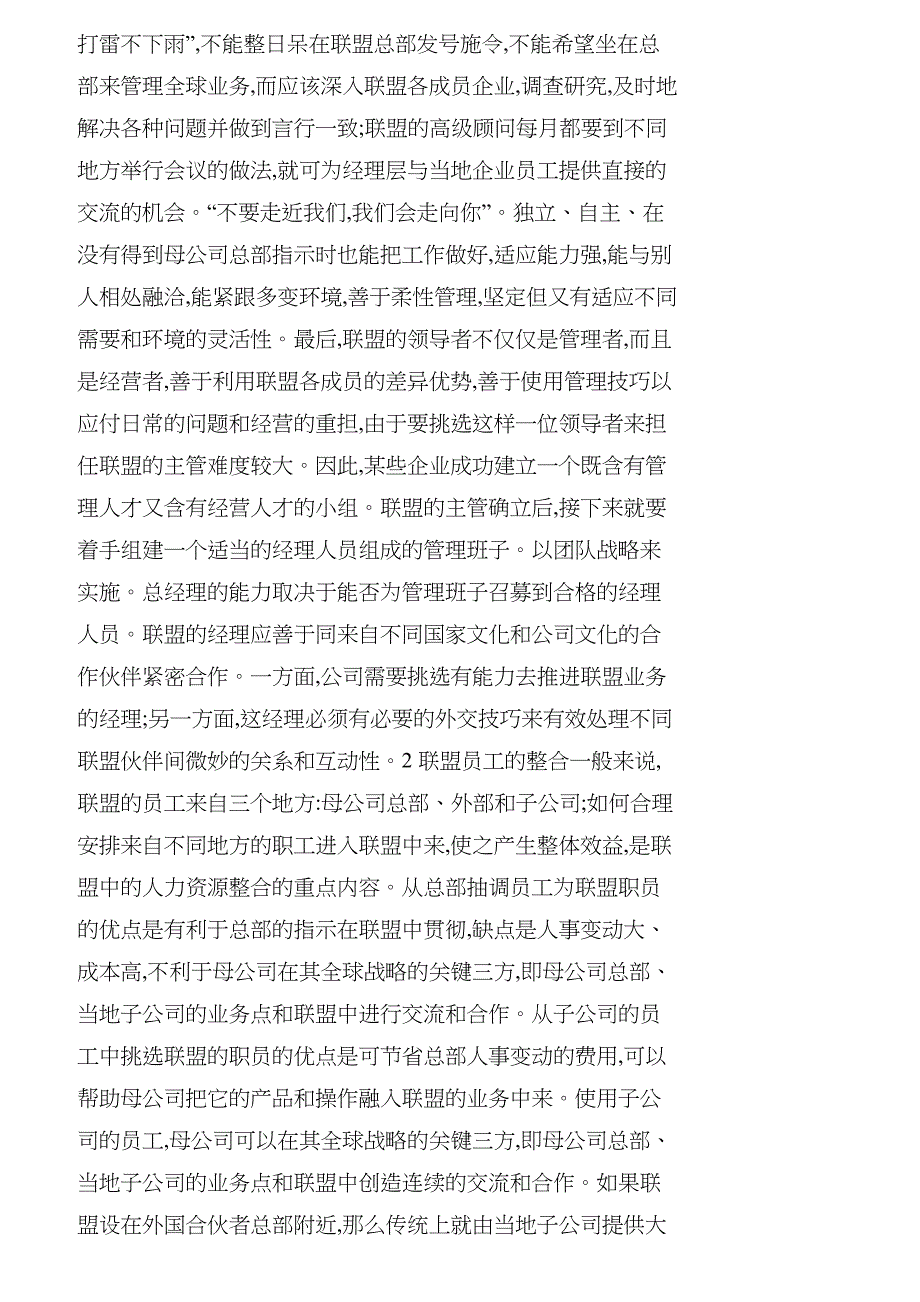 打雷不下雨”,不能整日呆在联盟总部发号施令,不能希望坐在总部来管理全球业务,而应该深入联盟各成员企业,调查研究,及时地解决各种问题并做到言行一致;联盟的高级顾问每月都要到不同地方举行会议的做法,就可为经理层与当地企业员工提供直接的交流的机会。“不要走近我们,我们会走向你”。独立、自主、在没有得到母公司总部指示时也能把工作做好,适应能力强,能与别人相处融洽,能紧跟多变环境,善于柔性管理,坚定但又有适应不同需要和环境的灵活性。最后,联盟的领导者不仅仅是管理者,而且是经营者,善于利用联盟各成员的差异优势,善于使用管理技巧以应付日常的问题和经营的重担,由于要挑选这样一位领导者来担任联盟的主管难度较大。因此,某些企业成功建立一个既含有管理人才又含有经营人才的小组。联盟的主管确立后,接下来就要着手组建一个适当的经理人员组成的管理班子。以团队战略来实施。总经理的能力取决于能否为管理班子召募到合格的经理人员。联盟的经理应善于同来自不同国家文化和公司文化的合作伙伴紧密合作。一方面,公司需要挑选有能力去推进联盟业务的经理;另一方面,这经理必须有必要的外交技巧来有效处理不同联盟伙伴间微妙的关系和互动性。2 联盟员工的整合一般来说,联盟的员工来自三个地方:母公司总部、外部和子公司;如何合理安排来自不同地方的职工进入联盟中来,使之产生整体效益,是联盟中的人力资源整合的重点内容。从总部抽调员工为联盟职员的优点是有利于总部的指示在联盟中贯彻,缺点是人事变动大、成本高,不利于母公司在其全球战略的关键三方,即母公司总部、当地子公司的业务点和联盟中进行交流和合作。从子公司的员工中挑选联盟的职员的优点是可节省总部人事变动的费用,可以帮助母公司把它的产品和操作融入联盟的业务中来。使用子公司的员工,母公司可以在其全球战略的关键三方,即母公司总部、当地子公司的业务点和联盟中创造连续的交流和合作。如果联盟设在外国合伙者总部附近,那么传统上就由当地子公司提供大